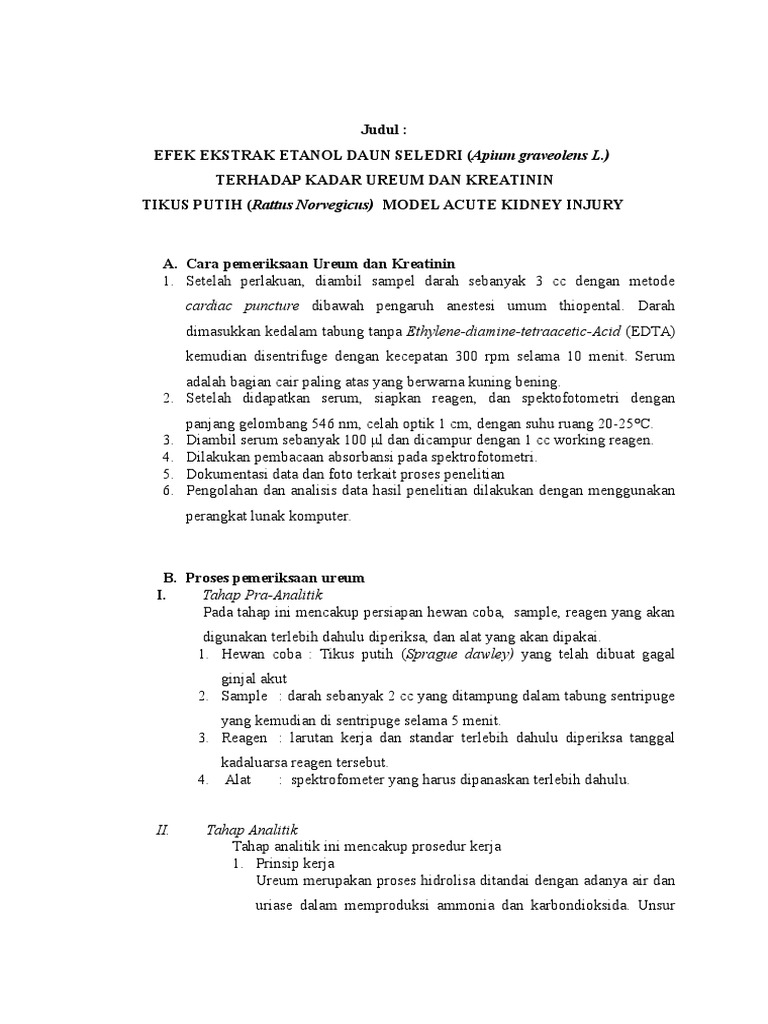 Judul :

EFEK EKSTRAK ETANOL DAUN SELEDRI (Apium graveolens L.)

TERHADAP KADAR UREUM DAN KREATININ

TIKUS PUTIH (Rattus Norvegicus) MODEL ACUTE KIDNEY INJURY

A. Cara pemeriksaan Ureum dan Kreatinin

1. Setelah perlakuan, diambil sampel darah sebanyak 3 cc dengan metode cardiac puncture dibawah pengaruh anestesi umum thiopental. Darah dimasukkan kedalam tabung tanpa Ethylene-diamine-tetraacetic-Acid (EDTA) kemudian disentrifuge dengan kecepatan 300 rpm selama 10 menit. Serum adalah bagian cair paling atas yang berwarna kuning bening.
2. Setelah didapatkan serum, siapkan reagen, dan spektofotometri dengan panjang gelombang 546 nm, celah optik 1 cm, dengan suhu ruang 20-25°C.
3. Diambil serum sebanyak 100 μl dan dicampur dengan 1 cc working reagen.
4. Dilakukan pembacaan absorbansi pada spektrofotometri.
5. Dokumentasi data dan foto terkait proses penelitian
6. Pengolahan dan analisis data hasil penelitian dilakukan dengan menggunakan perangkat lunak komputer.

B. Proses pemeriksaan ureum

I. Tahap Pra-Analitik

Pada tahap ini mencakup persiapan hewan coba, sample, reagen yang akan digunakan terlebih dahulu diperiksa, dan alat yang akan dipakai.

1. Hewan coba : Tikus putih (Sprague dawley) yang telah dibuat gagal ginjal akut
2. Sample : darah sebanyak 2 cc yang ditampung dalam tabung sentripuge yang kemudian di sentripuge selama 5 menit.
3. Reagen : larutan kerja dan standar terlebih dahulu diperiksa tanggal kadaluarsa reagen tersebut.
4. Alat : spektrofometer yang harus dipanaskan terlebih dahulu.

II. Tahap Analitik

Tahap analitik ini mencakup prosedur kerja

1. Prinsip kerja

Ureum merupakan proses hidrolisa ditandai dengan adanya air dan uriase dalam memproduksi ammonia dan karbondioksida. Unsur